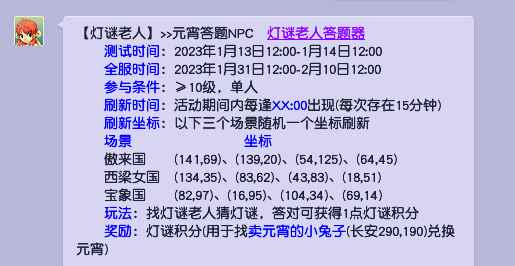 【灯谜老人】>>元宵答题NPC 灯谜老人答题器

测试时间：2023年1月13日12:00-1月14日12:00

全服时间：2023年1月31日12:00-2月10日12:00

参与条件：≥10级，单人

刷新时间：活动期间内每逢XX:00出现(每次存在15分钟)

刷新坐标：以下三个场景随机一个坐标刷新

| 场景 | 坐标 |
|---|---|
| 傲来国 | (141,69)、(139,20)、(54,125)、(64,45) |
| 西梁女国 | (134,35)、(83,62)、(43,83)、(18,51) |
| 宝象国 | (82,97)、(16,95)、(104,34)、(69,14) |

玩法：找灯谜老人猜灯谜，答对可获得1点灯谜积分

奖励：灯谜积分(用于找卖元宵的小兔子(长安290,190)兑换元宵)